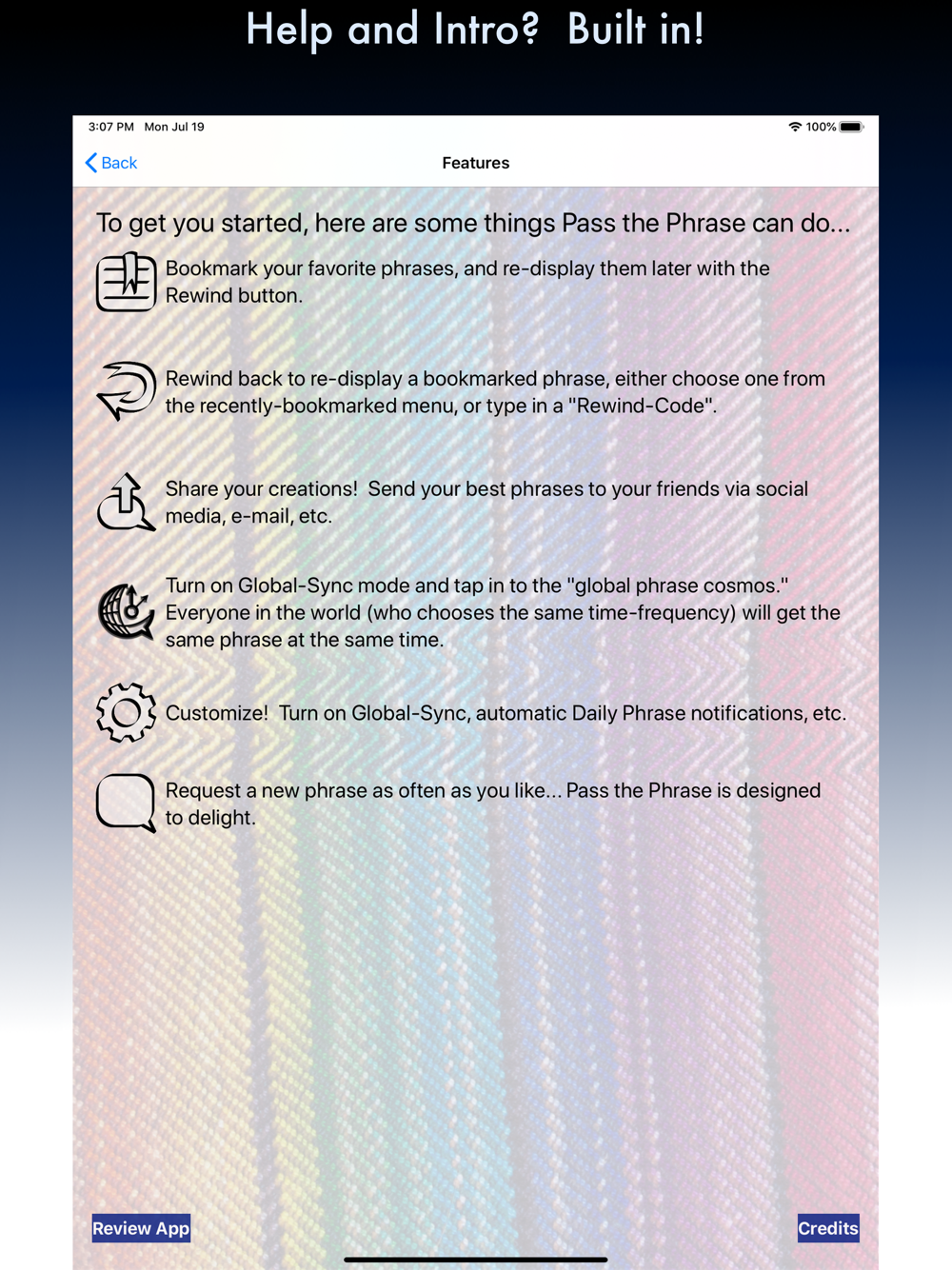 Help and Intro? Built in!

3:07 PM Mon Jul 19

100%

Back

Features

To get you started, here are some things Pass the Phrase can do...

Bookmark your favorite phrases, and re-display them later with the Rewind button.

Rewind back to re-display a bookmarked phrase, either choose one from the recently-bookmarked menu, or type in a "Rewind-Code".

Share your creations! Send your best phrases to your friends via social media, e-mail, etc.

Turn on Global-Sync mode and tap in to the "global phrase cosmos." Everyone in the world (who chooses the same time-frequency) will get the same phrase at the same time.

Customize! Turn on Global-Sync, automatic Daily Phrase notifications, etc.

Request a new phrase as often as you like... Pass the Phrase is designed to delight.

Review App

Credits